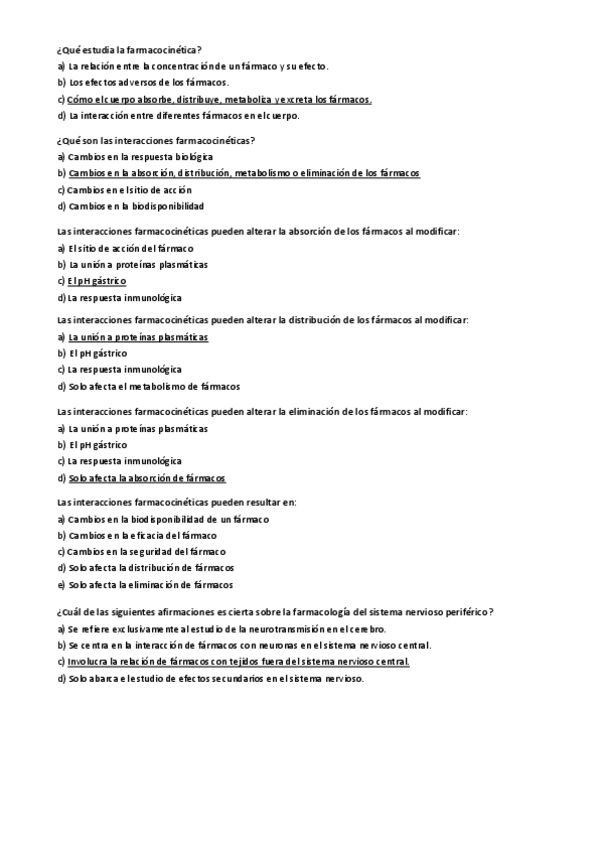 ¿Qué estudia la farmacocinética?
a) La relación entre la concentración de un fármaco y su efecto.
b) Los efectos adversos de los fármacos.
c) Cómo el cuerpo absorbe, distribuye, metaboliza y excreta los fármacos.
d) La interacción entre diferentes fármacos en el cuerpo.

¿Qué son las interacciones farmacocinéticas?
a) Cambios en la respuesta biológica
b) Cambios en la absorción, distribución, metabolismo o eliminación de los fármacos
c) Cambios en el sitio de acción
d) Cambios en la biodisponibilidad

Las interacciones farmacocinéticas pueden alterar la absorción de los fármacos al modificar:
a) El sitio de acción del fármaco
b) La unión a proteínas plasmáticas
c) El pH gástrico
d) La respuesta inmunológica

Las interacciones farmacocinéticas pueden alterar la distribución de los fármacos al modificar:
a) La unión a proteínas plasmáticas
b) El pH gástrico
c) La respuesta inmunológica
d) Solo afecta el metabolismo de fármacos

Las interacciones farmacocinéticas pueden alterar la eliminación de los fármacos al modificar:
a) La unión a proteínas plasmáticas
b) El pH gástrico
c) La respuesta inmunológica
d) Solo afecta la absorción de fármacos

Las interacciones farmacocinéticas pueden resultar en:
a) Cambios en la biodisponibilidad de un fármaco
b) Cambios en la eficacia del fármaco
c) Cambios en la seguridad del fármaco
d) Solo afecta la distribución de fármacos
e) Solo afecta la eliminación de fármacos

¿Cuál de las siguientes afirmaciones es cierta sobre la farmacología del sistema nervioso periférico?
a) Se refiere exclusivamente al estudio de la neurotransmisión en el cerebro.
b) Se centra en la interacción de fármacos con neuronas en el sistema nervioso central.
c) Involucra la relación de fármacos con tejidos fuera del sistema nervioso central.
d) Solo abarca el estudio de efectos secundarios en el sistema nervioso.